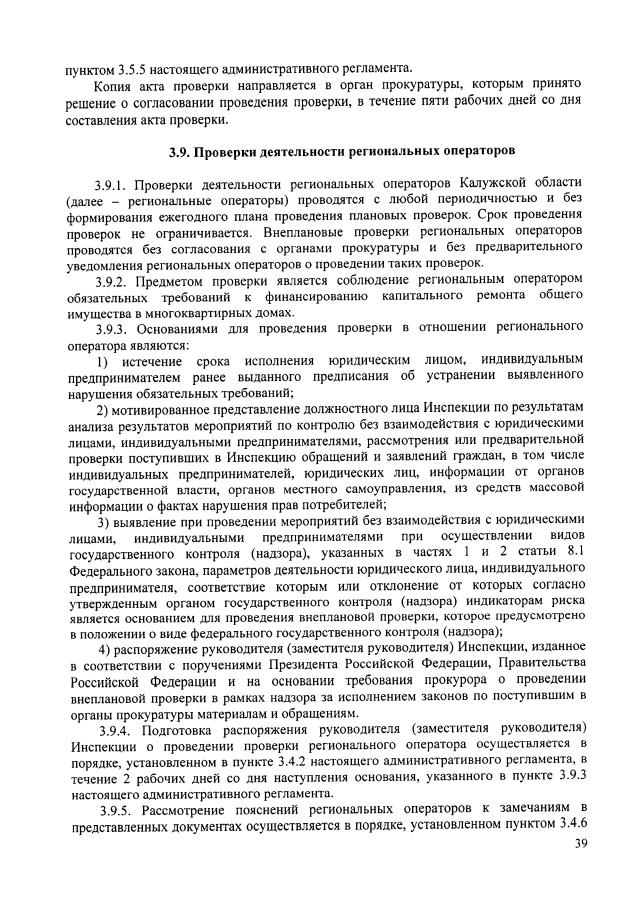 пунктом 3.5.5 настоящего административного регламента.

Копия акта проверки направляется в орган прокуратуры, которым принято решение о согласовании проведения проверки, в течение пяти рабочих дней со дня составления акта проверки.

3.9. Проверки деятельности региональных операторов

3.9.1. Проверки деятельности региональных операторов Калужской области (далее – региональные операторы) проводятся с любой периодичностью и без формирования ежегодного плана проведения плановых проверок. Срок проведения проверок не ограничивается. Внеплановые проверки региональных операторов проводятся без согласования с органами прокуратуры и без предварительного уведомления региональных операторов о проведении таких проверок.

3.9.2. Предметом проверки является соблюдение региональным оператором обязательных требований к финансированию капитального ремонта общего имущества в многоквартирных домах.

3.9.3. Основаниями для проведения проверки в отношении регионального оператора являются:

1) истечение срока исполнения юридическим лицом, индивидуальным предпринимателем ранее выданного предписания об устранении выявленного нарушения обязательных требований;

2) мотивированное представление должностного лица Инспекции по результатам анализа результатов мероприятий по контролю без взаимодействия с юридическими лицами, индивидуальными предпринимателями, рассмотрения или предварительной проверки поступивших в Инспекцию обращений и заявлений граждан, в том числе индивидуальных предпринимателей, юридических лиц, информации от органов государственной власти, органов местного самоуправления, из средств массовой информации о фактах нарушения прав потребителей;

3) выявление при проведении мероприятий без взаимодействия с юридическими лицами, индивидуальными предпринимателями при осуществлении видов государственного контроля (надзора), указанных в частях 1 и 2 статьи 8.1 Федерального закона, параметров деятельности юридического лица, индивидуального предпринимателя, соответствие которым или отклонение от которых согласно утвержденным органом государственного контроля (надзора) индикаторам риска является основанием для проведения внеплановой проверки, которое предусмотрено в положении о виде федерального государственного контроля (надзора);

4) распоряжение руководителя (заместителя руководителя) Инспекции, изданное в соответствии с поручениями Президента Российской Федерации, Правительства Российской Федерации и на основании требования прокурора о проведении внеплановой проверки в рамках надзора за исполнением законов по поступившим в органы прокуратуры материалам и обращениям.

3.9.4. Подготовка распоряжения руководителя (заместителя руководителя) Инспекции о проведении проверки регионального оператора осуществляется в порядке, установленном в пункте 3.4.2 настоящего административного регламента, в течение 2 рабочих дней со дня наступления основания, указанного в пункте 3.9.3 настоящего административного регламента.

3.9.5. Рассмотрение пояснений региональных операторов к замечаниям в представленных документах осуществляется в порядке, установленном пунктом 3.4.6

39